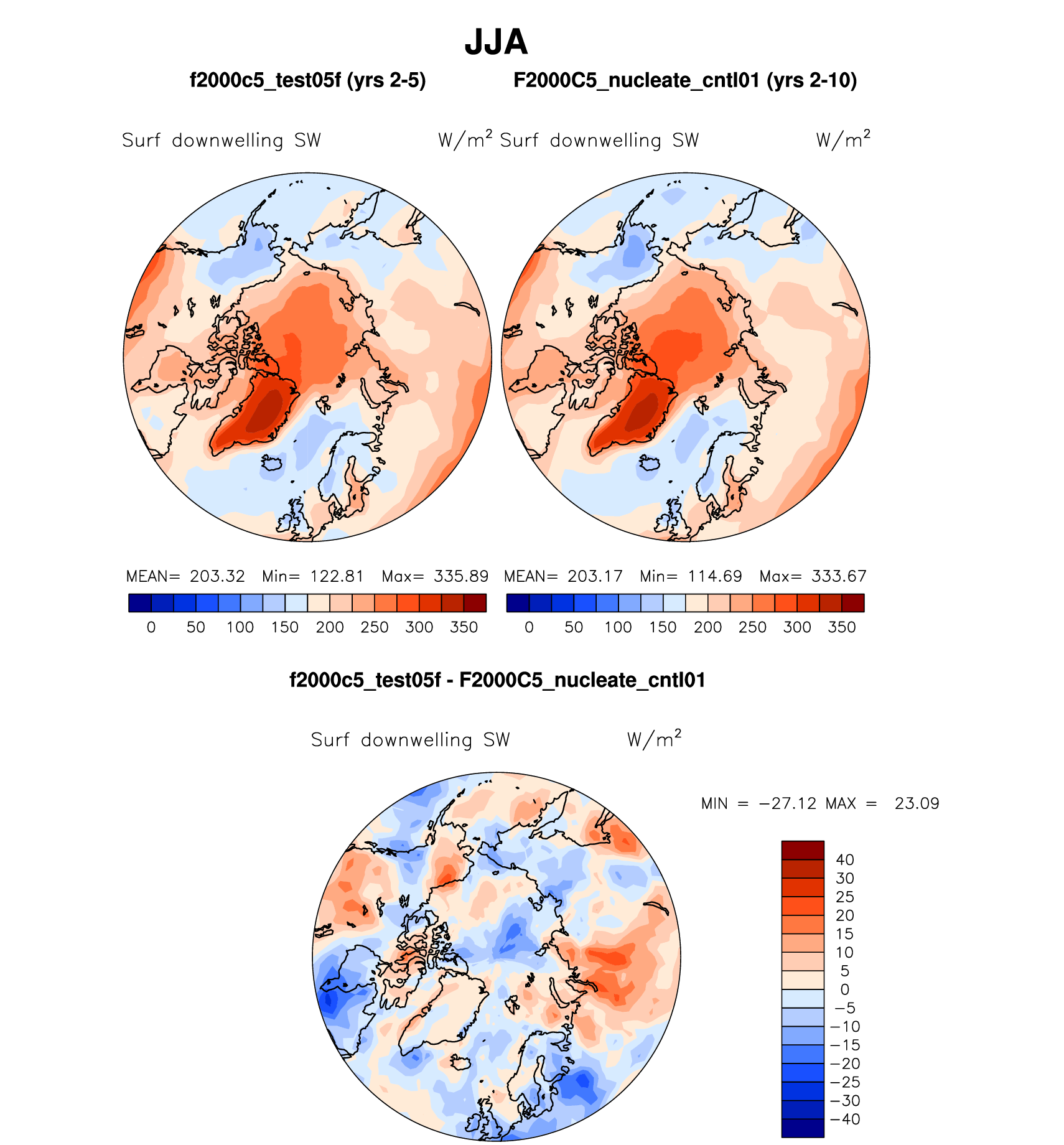 JJA

f2000c5_test05f (yrs 2-5)

F2000C5_nucleate_cntl01 (yrs 2-10)

Surf downwelling SW $W/m^2$

Surf downwelling SW $W/m^2$

MEAN= 203.32 Min= 122.81 Max= 335.89

0 50 100 150 200 250 300 350

MEAN= 203.17 Min= 114.69 Max= 333.67

0 50 100 150 200 250 300 350

f2000c5_test05f - F2000C5_nucleate_cntl01

Surf downwelling SW $W/m^2$

MIN = −27.12 MAX = 23.09

40
30
25
20
15
10
5
0
−5
−10
−15
−20
−25
−30
−40